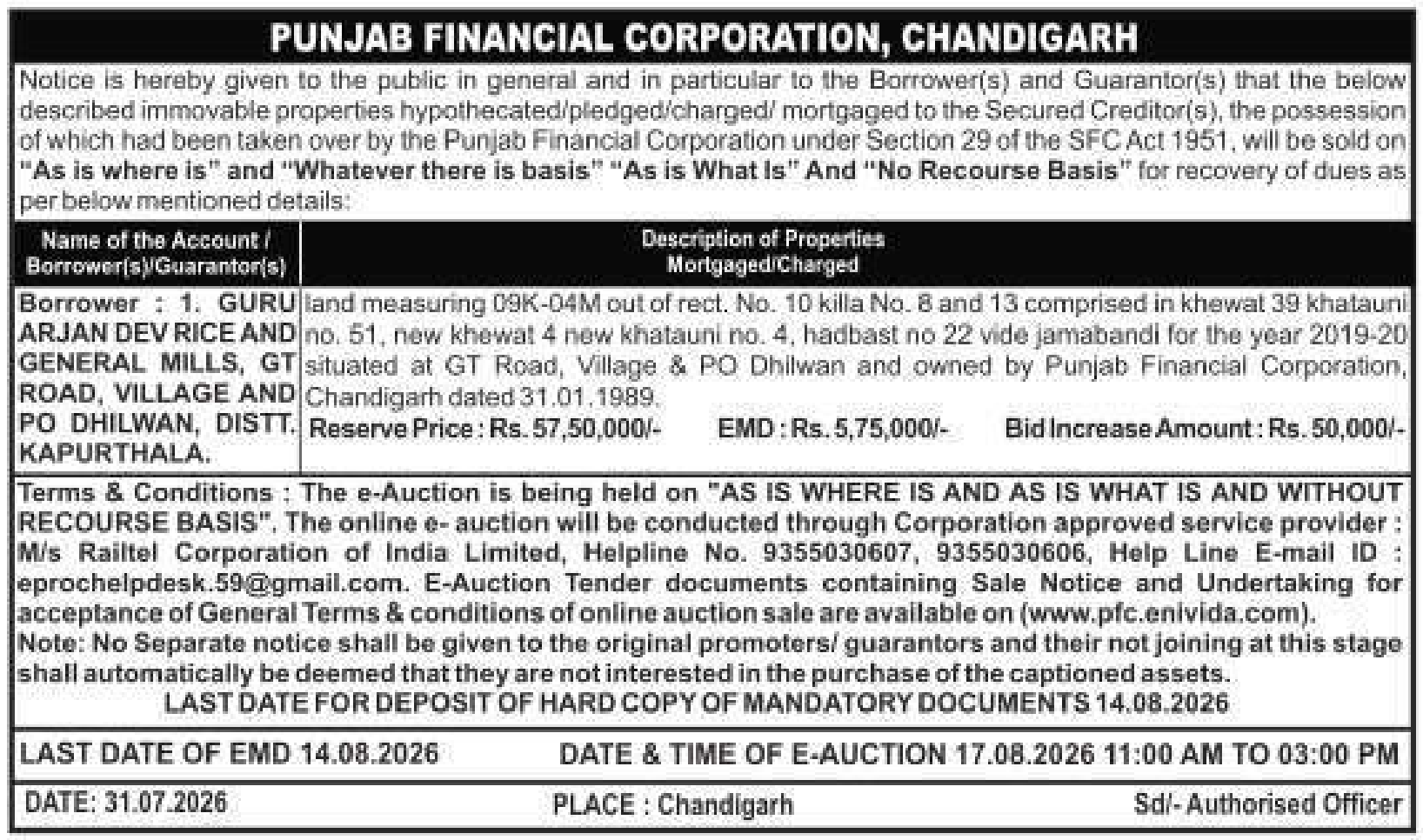 PUNJAB FINANCIAL CORPORATION, CHANDIGARH

Notice is hereby given to the public in general and in particular to the Borrower(s) and Guarantor(s) that the below described immovable properties hypothecated/pledged/charged/ mortgaged to the Secured Creditor(s), the possession of which had been taken over by the Punjab Financial Corporation under Section 29 of the SFC Act 1951, will be sold on "As is where is" and "Whatever there is basis" "As is What Is" And "No Recourse Basis" for recovery of dues as per below mentioned details:

| Name of the Account / Borrower(s)/Guarantor(s) | Description of Properties Mortgaged/Charged |
|---|---|
| Borrower : 1. GURU ARJAN DEV RICE AND GENERAL MILLS, GT ROAD, VILLAGE AND PO DHILWAN, DISTT. KAPURTHALA. | land measuring 09K-04M out of rect. No. 10 killa No. 8 and 13 comprised in khewat 39 khatauni no. 51, new khewat 4 new khatauni no. 4, hadbast no 22 vide jamabandi for the year 2019-20 situated at GT Road, Village & PO Dhilwan and owned by Punjab Financial Corporation, Chandigarh dated 31.01.1989. Reserve Price : Rs. 57,50,000/- EMD : Rs. 5,75,000/- Bid Increase Amount : Rs. 50,000/- |

Terms & Conditions : The e-Auction is being held on "AS IS WHERE IS AND AS IS WHAT IS AND WITHOUT RECOURSE BASIS". The online e- auction will be conducted through Corporation approved service provider : M/s Railtel Corporation of India Limited, Helpline No. 9355030607, 9355030606, Help Line E-mail ID : eprochelpdesk.59@gmail.com. E-Auction Tender documents containing Sale Notice and Undertaking for acceptance of General Terms & conditions of online auction sale are available on (www.pfc.enivida.com).
Note: No Separate notice shall be given to the original promoters/ guarantors and their not joining at this stage shall automatically be deemed that they are not interested in the purchase of the captioned assets.
LAST DATE FOR DEPOSIT OF HARD COPY OF MANDATORY DOCUMENTS 14.08.2026

LAST DATE OF EMD 14.08.2026 DATE & TIME OF E-AUCTION 17.08.2026 11:00 AM TO 03:00 PM

DATE: 31.07.2026 PLACE : Chandigarh Sd/- Authorised Officer